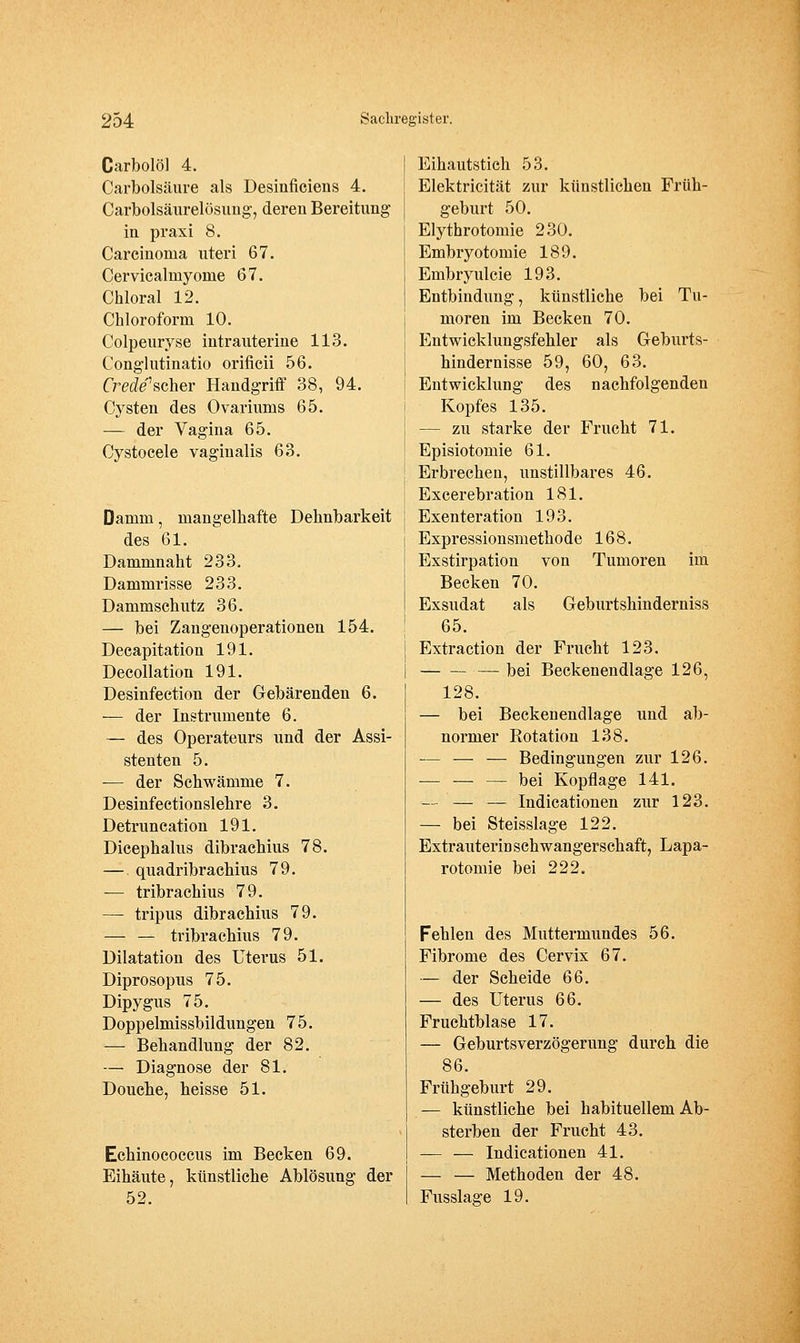 254 Sachregister.

Carbolöl 4.
Carbolsäure als Desinficiens 4.
Carbolsäurelösung, deren Bereitung in praxi 8.
Carcinoma uteri 67.
Cervicalmyome 67.
Chloral 12.
Chloroform 10.
Colpeuryse intrauterine 113.
Conglutinatio orificii 56.
Credé'scher Handgriff 38, 94.
Cysten des Ovariums 65.
— der Vagina 65.
Cystocele vaginalis 63.

Damm, mangelhafte Dehnbarkeit des 61.
Dammnaht 233.
Dammrisse 233.
Dammschutz 36.
— bei Zangenoperationen 154.
Decapitation 191.
Decollation 191.
Desinfection der Gebärenden 6.
— der Instrumente 6.
— des Operateurs und der Assistenten 5.
— der Schwämme 7.
Desinfectionslehre 3.
Detruncation 191.
Dicephalus dibrachius 78.
— quadribrachius 79.
— tribrachius 79.
— tripus dibrachius 79.
— — tribrachius 79.
Dilatation des Uterus 51.
Diprosopus 75.
Dipygus 75.
Doppelmissbildungen 75.
— Behandlung der 82.
— Diagnose der 81.
Douche, heisse 51.

Echinococcus im Becken 69.
Eihäute, künstliche Ablösung der 52.

Eihautstich 53.
Elektricität zur künstlichen Frühgeburt 50.
Elythrotomie 230.
Embryotomie 189.
Embryulcie 193.
Entbindung, künstliche bei Tumoren im Becken 70.
Entwicklungsfehler als Geburtshindernisse 59, 60, 63.
Entwicklung des nachfolgenden Kopfes 135.
— zu starke der Frucht 71.
Episiotomie 61.
Erbrechen, unstillbares 46.
Excerebration 181.
Exenteration 193.
Expressionsmethode 168.
Exstirpation von Tumoren im Becken 70.
Exsudat als Geburtshinderniss 65.
Extraction der Frucht 123.
— — — bei Beckenendlage 126, 128.
— bei Beckenendlage und abnormer Rotation 138.
— — — Bedingungen zur 126.
— — — bei Kopflage 141.
— — — Indicationen zur 123.
— bei Steisslage 122.
Extrauterinschwangerschaft, Laparotomie bei 222.

Fehlen des Muttermundes 56.
Fibrome des Cervix 67.
— der Scheide 66.
— des Uterus 66.
Fruchtblase 17.
— Geburtsverzögerung durch die 86.
Frühgeburt 29.
— künstliche bei habituellem Absterben der Frucht 43.
— — Indicationen 41.
— — Methoden der 48.
Fusslage 19.